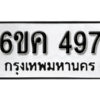 6ขค 497
กรุงเทพมหานคร